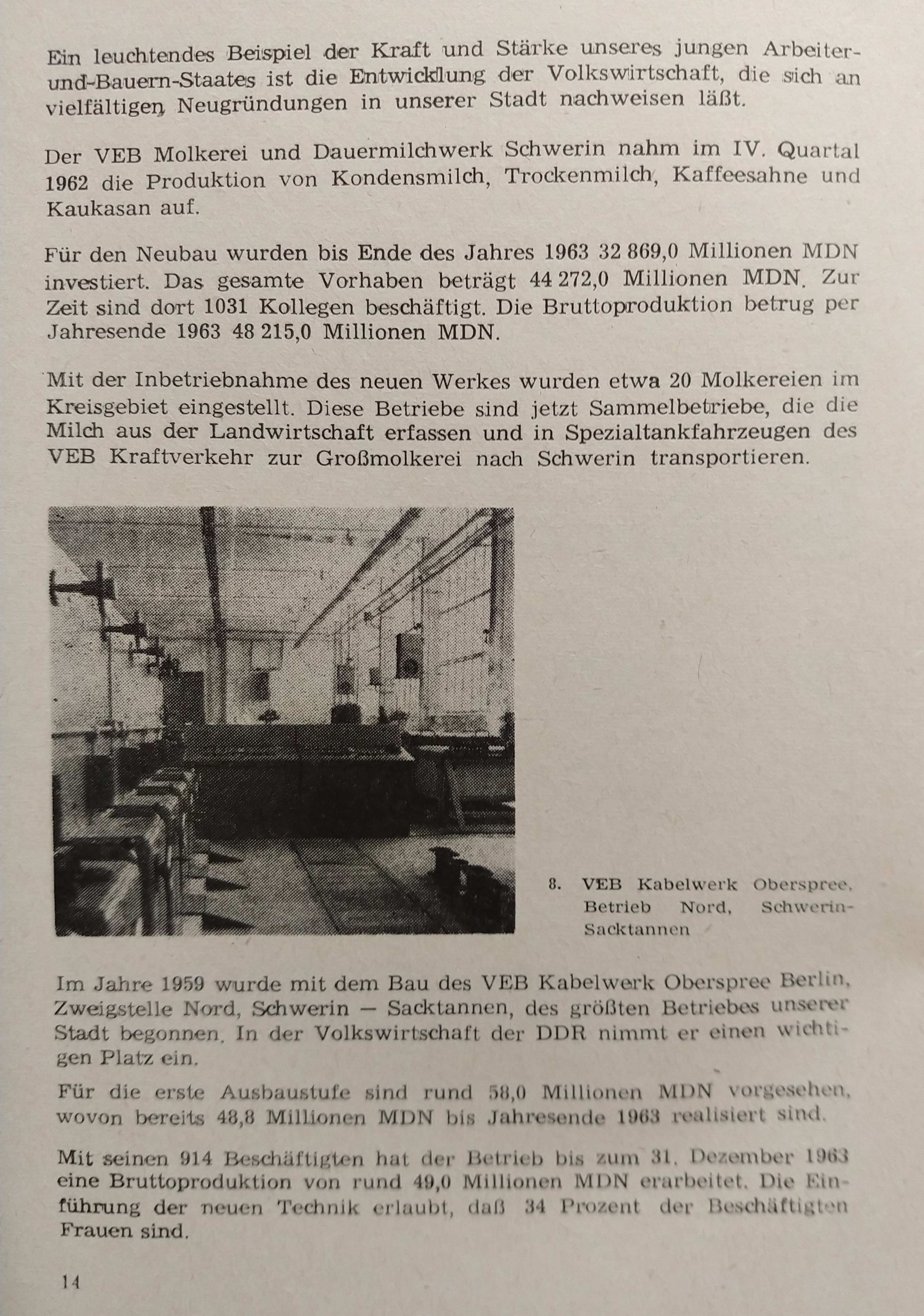 Ein leuchtendes Beispiel der Kraft und Stärke unseres jungen Arbeiter-und-Bauern-Staates ist die Entwicklung der Volkswirtschaft, die sich an vielfältigen Neugründungen in unserer Stadt nachweisen läßt.

Der VEB Molkerei und Dauermilchwerk Schwerin nahm im IV. Quartal 1962 die Produktion von Kondensmilch, Trockenmilch, Kaffeesahne und Kaukasan auf.

Für den Neubau wurden bis Ende des Jahres 1963 32 869,0 Millionen MDN investiert. Das gesamte Vorhaben beträgt 44 272,0 Millionen MDN. Zur Zeit sind dort 1031 Kollegen beschäftigt. Die Bruttoproduktion betrug per Jahresende 1963 48 215,0 Millionen MDN.

Mit der Inbetriebnahme des neuen Werkes wurden etwa 20 Molkereien im Kreisgebiet eingestellt. Diese Betriebe sind jetzt Sammelbetriebe, die die Milch aus der Landwirtschaft erfassen und in Spezialtankfahrzeugen des VEB Kraftverkehr zur Großmolkerei nach Schwerin transportieren.

8. VEB Kabelwerk Oberspree, Betrieb Nord, Schwerin-Sacktannen

Im Jahre 1959 wurde mit dem Bau des VEB Kabelwerk Oberspree Berlin, Zweigstelle Nord, Schwerin — Sacktannen, des größten Betriebes unserer Stadt begonnen. In der Volkswirtschaft der DDR nimmt er einen wichtigen Platz ein.

Für die erste Ausbaustufe sind rund 58,0 Millionen MDN vorgesehen, wovon bereits 48,8 Millionen MDN bis Jahresende 1963 realisiert sind.

Mit seinen 914 Beschäftigten hat der Betrieb bis zum 31. Dezember 1963 eine Bruttoproduktion von rund 49,0 Millionen MDN erarbeitet. Die Einführung der neuen Technik erlaubt, daß 34 Prozent der Beschäftigten Frauen sind.

14